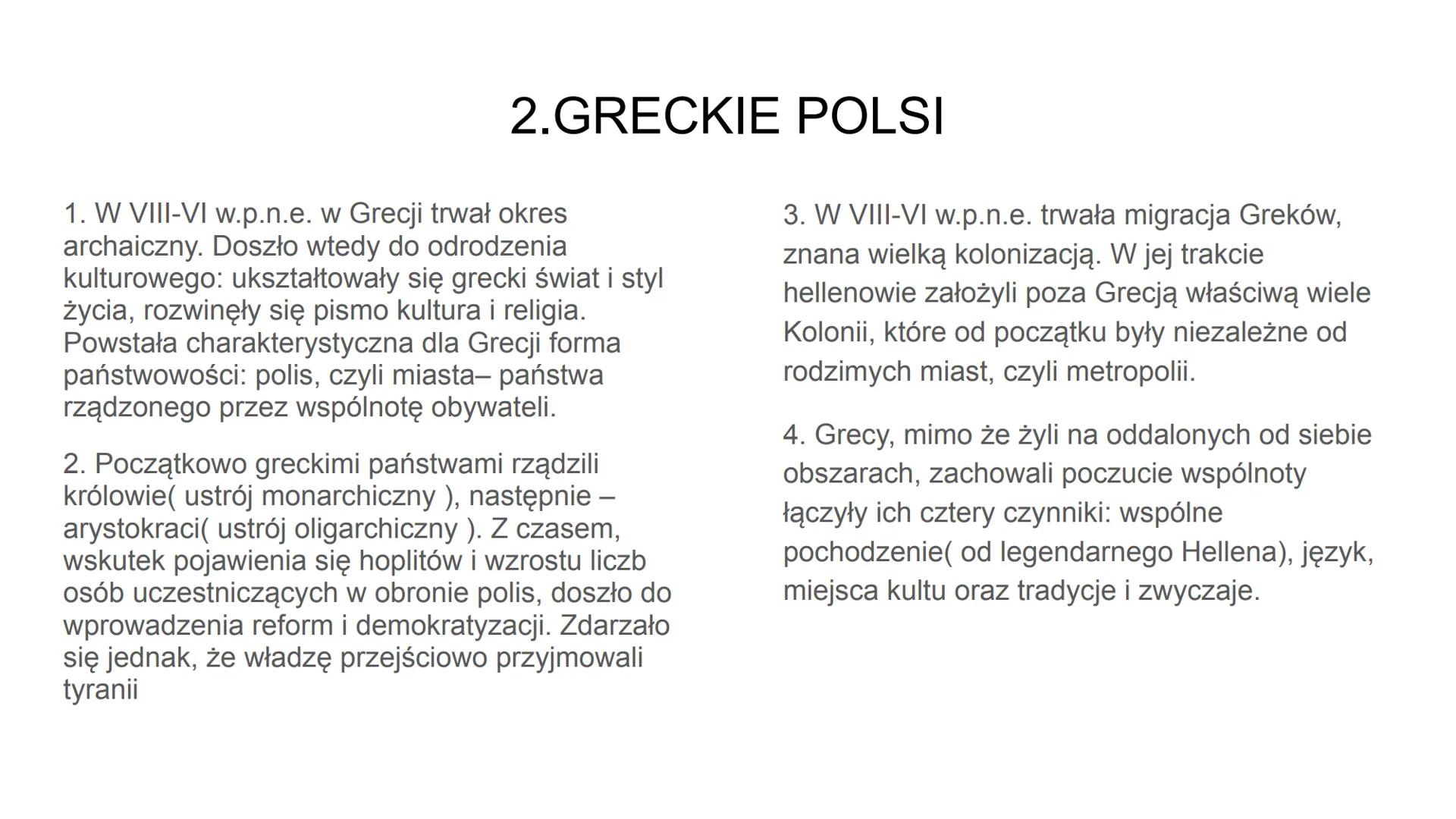 2.GRECKIE POLSI

1. W VIII-VI w.p.n.e. w Grecji trwał okres archaiczny. Doszło wtedy do odrodzenia kulturowego: ukształtowały się grecki świat i styl życia, rozwinęły się pismo kultura i religia. Powstała charakterystyczna dla Grecji forma państwowości: polis, czyli miasta– państwa rządzonego przez wspólnotę obywateli.

2. Początkowo greckimi państwami rządzili królowie( ustrój monarchiczny ), następnie – arystokraci( ustrój oligarchiczny ). Z czasem, wskutek pojawienia się hoplitów i wzrostu liczb osób uczestniczących w obronie polis, doszło do wprowadzenia reform i demokratyzacji. Zdarzało się jednak, że władzę przejściowo przyjmowali tyranii

3. W VIII-VI w.p.n.e. trwała migracja Greków, znana wielką kolonizacją. W jej trakcie hellenowie założyli poza Grecją właściwą wiele Kolonii, które od początku były niezależne od rodzimych miast, czyli metropolii.

4. Grecy, mimo że żyli na oddalonych od siebie obszarach, zachowali poczucie wspólnoty łączyły ich cztery czynniki: wspólne pochodzenie( od legendarnego Hellena), język, miejsca kultu oraz tradycje i zwyczaje.